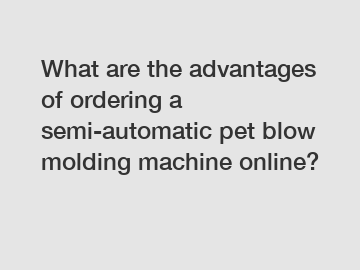 What are the advantages of ordering a semi-automatic pet blow molding machine online?